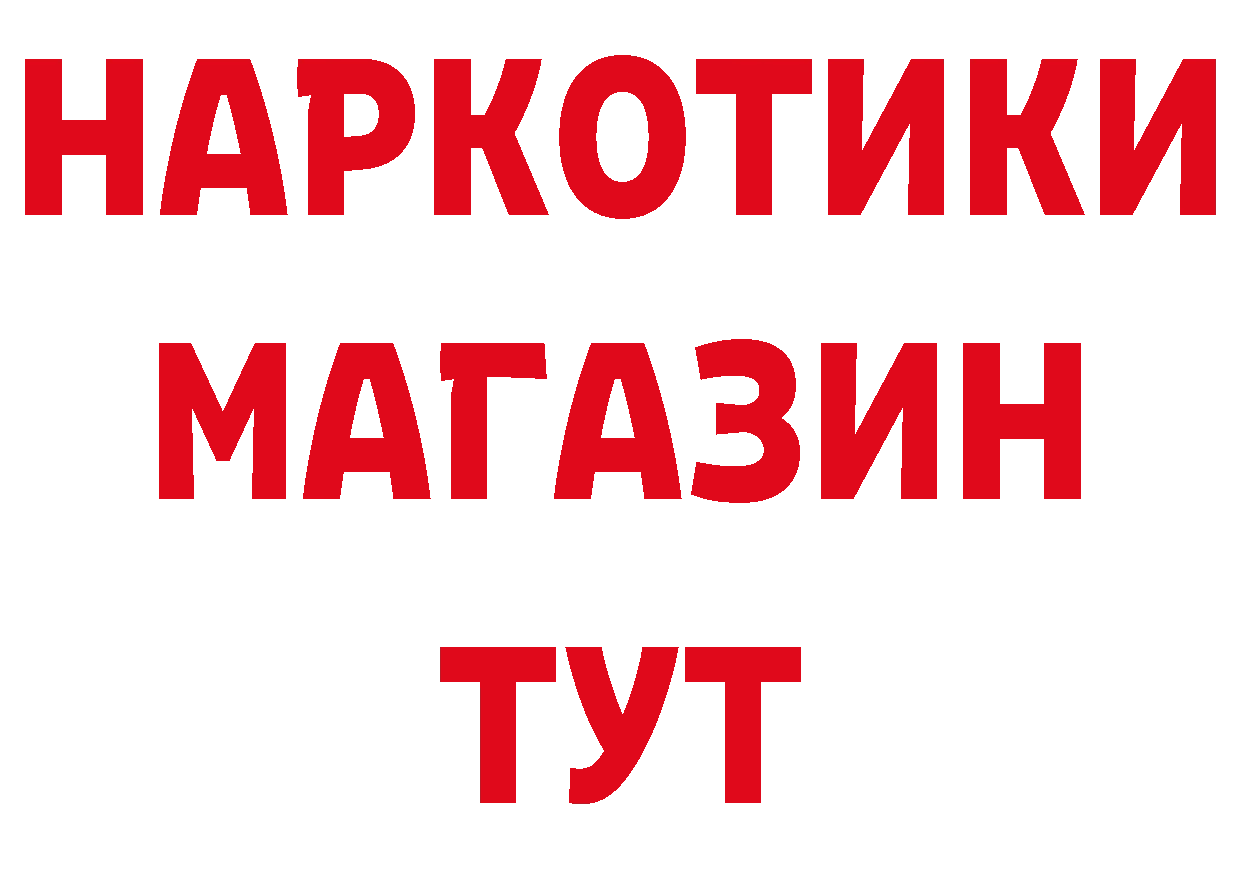 НАРКОТИКИ МАГАЗИН ТУТ